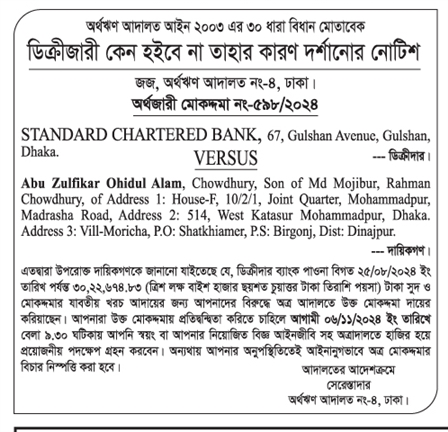 অর্থঋণ আদালত আইন ২০০৩ এর ৩০ ধারা বিধান মোতাবেক
ডিক্রীজারী কেন হইবে না তাহার কারণ দর্শানোর নোটিশ

জজ, অর্থঋণ আদালত নং-৪, ঢাকা।
অর্থজারী মোকদ্দমা নং-৫৯৮/২০২৪

STANDARD CHARTERED BANK, 67, Gulshan Avenue, Gulshan, Dhaka.
--- ডিক্রীদার।
VERSUS

Abu Zulfikar Ohidul Alam, Chowdhury, Son of Md Mojibur, Rahman Chowdhury, of Address 1: House-F, 10/2/1, Joint Quarter, Mohammadpur, Madrasha Road, Address 2: 514, West Katasur Mohammadpur, Dhaka. Address 3: Vill-Moricha, P.O: Shatkhiamer, P.S: Birgonj, Dist: Dinajpur.
--- দায়িকগণ।

এতদ্বারা উপরোক্ত দায়িকগণকে জানানো যাইতেছে যে, ডিক্রীদার ব্যাংক পাওনা বিগত ২৫/০৮/২০২৪ ইং তারিখ পর্যন্ত ৩০,২২,৬৭৪.৮৩ (ত্রিশ লক্ষ বাইশ হাজার ছয়শত চুয়াত্তর টাকা তিরাশি পয়সা) টাকা সুদ ও মোকদ্দমার যাবতীয় খরচ আদায়ের জন্য আপনাদের বিরুদ্ধে অত্র আদালতে উক্ত মোকদ্দমা দায়ের করিয়াছেন। আপনারা উক্ত মোকদ্দমায় প্রতিদ্বন্দ্বিতা করিতে চাহিলে আগামী ০৬/১১/২০২৪ ইং তারিখে বেলা ৯.৩০ ঘটিকায় আপনি স্বয়ং বা আপনার নিয়োজিত বিজ্ঞ আইনজীবি সহ অত্রাদালতে হাজির হয়ে প্রয়োজনীয় পদক্ষেপ গ্রহন করবেন। অন্যথায় আপনার অনুপস্থিতিতেই আইনানুগভাবে অত্র মোকদ্দমার বিচার নিস্পত্তি করা হবে।

আদালতের আদেশক্রমে
সেরেস্তাদার
অর্থঋণ আদালত নং-৪, ঢাকা।